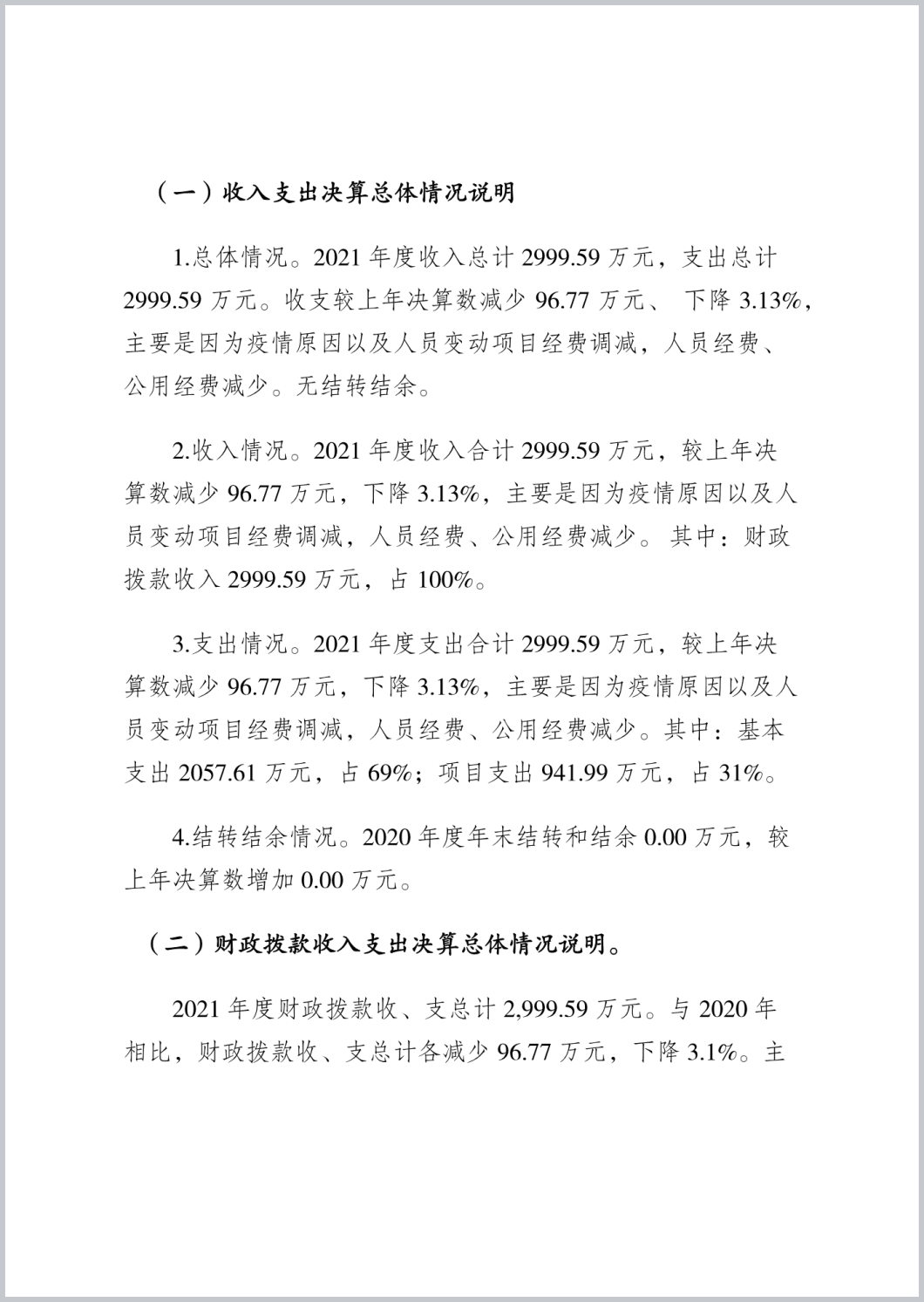 （一）收入支出决算总体情况说明

1.总体情况。2021 年度收入总计 2999.59 万元，支出总计 2999.59 万元。收支较上年决算数减少 96.77 万元、 下降 3.13%，主要是因为疫情原因以及人员变动项目经费调减，人员经费、公用经费减少。无结转结余。

2.收入情况。2021 年度收入合计 2999.59 万元，较上年决算数减少 96.77 万元，下降 3.13%，主要是因为疫情原因以及人员变动项目经费调减，人员经费、公用经费减少。 其中：财政拨款收入 2999.59 万元，占 100%。

3.支出情况。2021 年度支出合计 2999.59 万元，较上年决算数减少 96.77 万元，下降 3.13%，主要是因为疫情原因以及人员变动项目经费调减，人员经费、公用经费减少。其中：基本支出 2057.61 万元，占 69%；项目支出 941.99 万元，占 31%。

4.结转结余情况。2020 年度年末结转和结余 0.00 万元，较上年决算数增加 0.00 万元。

（二）财政拨款收入支出决算总体情况说明。

2021 年度财政拨款收、支总计 2,999.59 万元。与 2020 年相比，财政拨款收、支总计各减少 96.77 万元，下降 3.1%。主